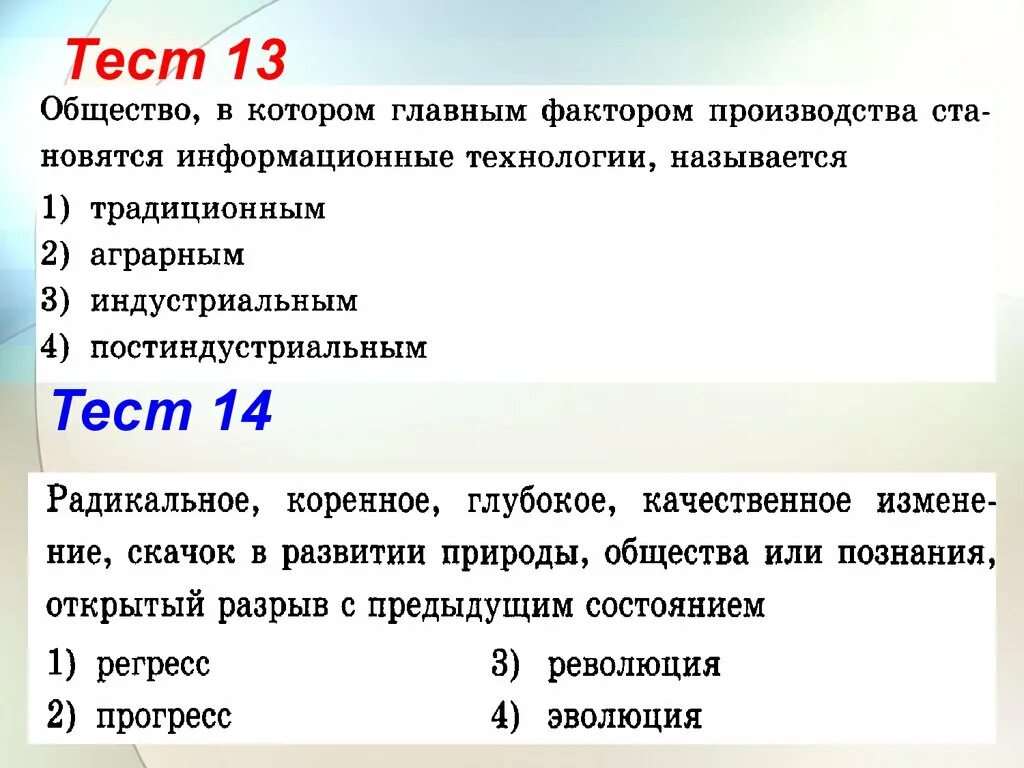 Тест 13

Общество, в котором главным фактором производства становятся информационные технологии, называется

1) традиционным
2) аграрным
3) индустриальным
4) постиндустриальным

Тест 14

Радикальное, коренное, глубокое, качественное изменение, скачок в развитии природы, общества или познания, открытый разрыв с предыдущим состоянием

1) регресс
2) прогресс
3) революция
4) эволюция